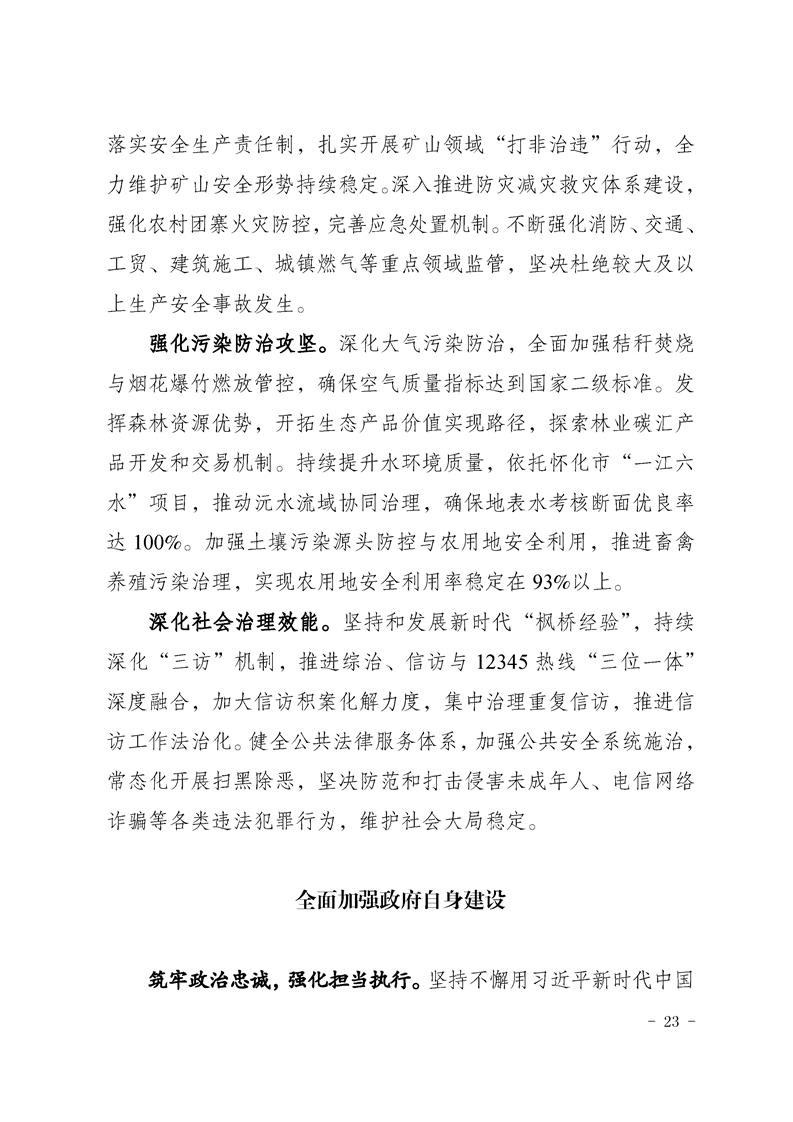 落实安全生产责任制，扎实开展矿山领域“打非治违”行动，全力维护矿山安全形势持续稳定。深入推进防灾减灾救灾体系建设，强化农村团寨火灾防控，完善应急处置机制。不断强化消防、交通、工贸、建筑施工、城镇燃气等重点领域监管，坚决杜绝较大及以上生产安全事故发生。

强化污染防治攻坚。深化大气污染防治，全面加强秸秆焚烧与烟花爆竹燃放管控，确保空气质量指标达到国家二级标准。发挥森林资源优势，开拓生态产品价值实现路径，探索林业碳汇产品开发和交易机制。持续提升水环境质量，依托怀化市“一江六水”项目，推动沅水流域协同治理，确保地表水考核断面优良率达 100%。加强土壤污染源头防控与农用地安全利用，推进畜禽养殖污染治理，实现农用地安全利用率稳定在 93%以上。

深化社会治理效能。坚持和发展新时代“枫桥经验”，持续深化“三访”机制，推进综治、信访与 12345 热线“三位一体”深度融合，加大信访积案化解力度，集中治理重复信访，推进信访工作法治化。健全公共法律服务体系，加强公共安全系统施治，常态化开展扫黑除恶，坚决防范和打击侵害未成年人、电信网络诈骗等各类违法犯罪行为，维护社会大局稳定。

全面加强政府自身建设

筑牢政治忠诚，强化担当执行。坚持不懈用习近平新时代中国

- 23 -